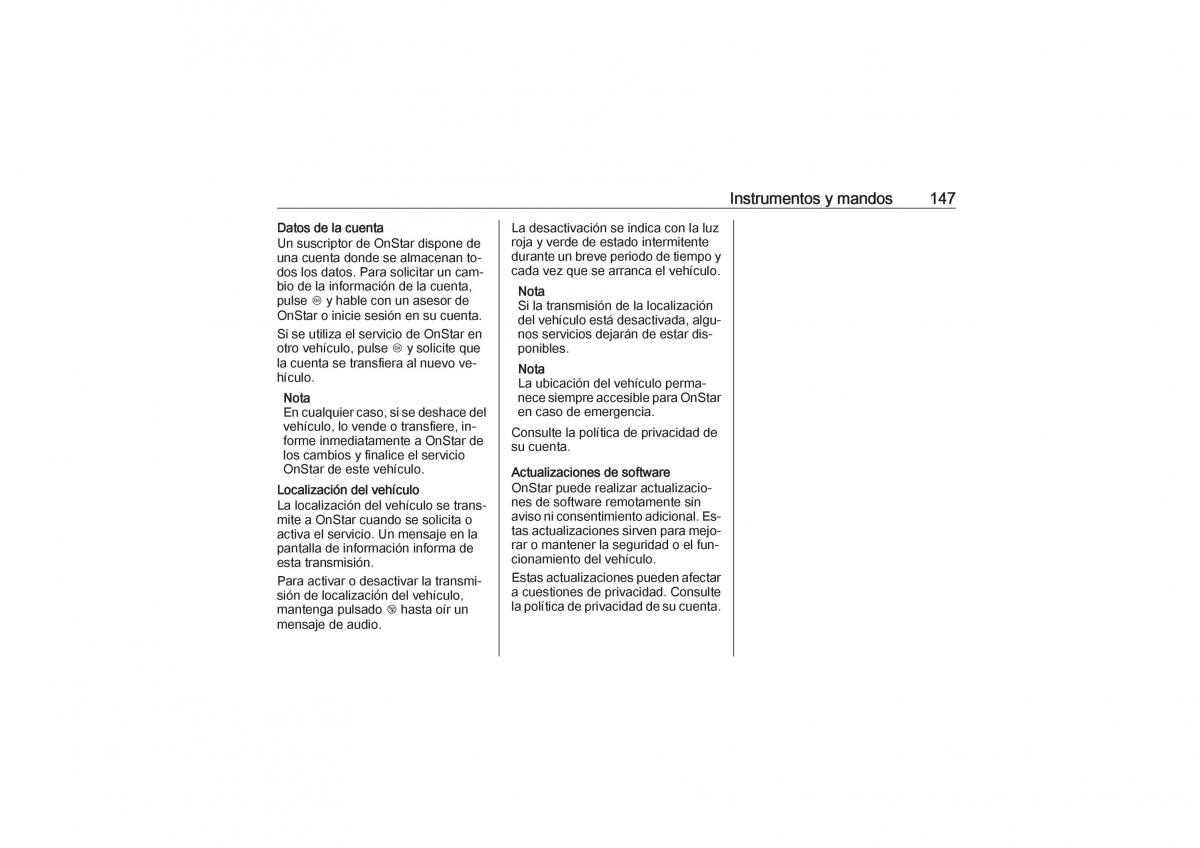 Instrumentos y mandos 147

Datos de la cuenta
Un suscriptor de OnStar dispone de una cuenta donde se almacenan todos los datos. Para solicitar un cambio de la información de la cuenta, pulse ⊛ y hable con un asesor de OnStar o inicie sesión en su cuenta.

Si se utiliza el servicio de OnStar en otro vehículo, pulse ⊛ y solicite que la cuenta se transfiera al nuevo vehículo.

Nota
En cualquier caso, si se deshace del vehículo, lo vende o transfiere, informe inmediatamente a OnStar de los cambios y finalice el servicio OnStar de este vehículo.

Localización del vehículo
La localización del vehículo se transmite a OnStar cuando se solicita o activa el servicio. Un mensaje en la pantalla de información informa de esta transmisión.

Para activar o desactivar la transmisión de localización del vehículo, mantenga pulsado ⊛ hasta oír un mensaje de audio.

La desactivación se indica con la luz roja y verde de estado intermitente durante un breve periodo de tiempo y cada vez que se arranca el vehículo.

Nota
Si la transmisión de la localización del vehículo está desactivada, algunos servicios dejarán de estar disponibles.

Nota
La ubicación del vehículo permanece siempre accesible para OnStar en caso de emergencia.

Consulte la política de privacidad de su cuenta.

Actualizaciones de software
OnStar puede realizar actualizaciones de software remotamente sin aviso ni consentimiento adicional. Estas actualizaciones sirven para mejorar o mantener la seguridad o el funcionamiento del vehículo.

Estas actualizaciones pueden afectar a cuestiones de privacidad. Consulte la política de privacidad de su cuenta.